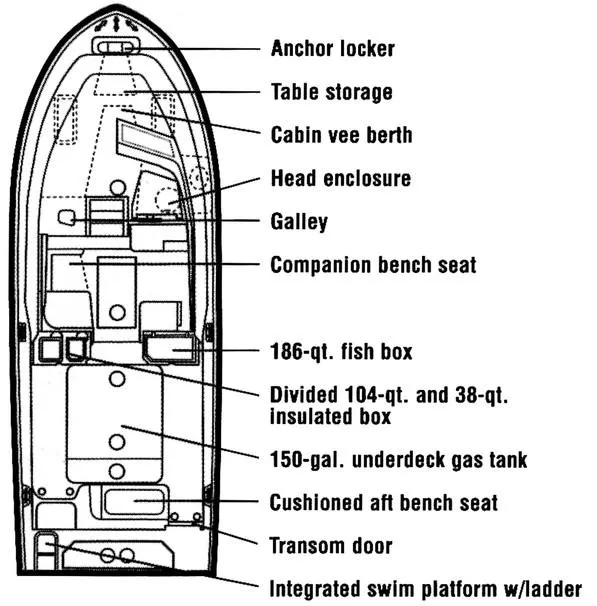 Anchor locker

Table storage

Cabin vee berth

Head enclosure

Galley

Companion bench seat

186-qt. fish box

Divided 104-qt. and 38-qt. insulated box

150-gal. underdeck gas tank

Cushioned aft bench seat

Transom door

Integrated swim platform w/ladder